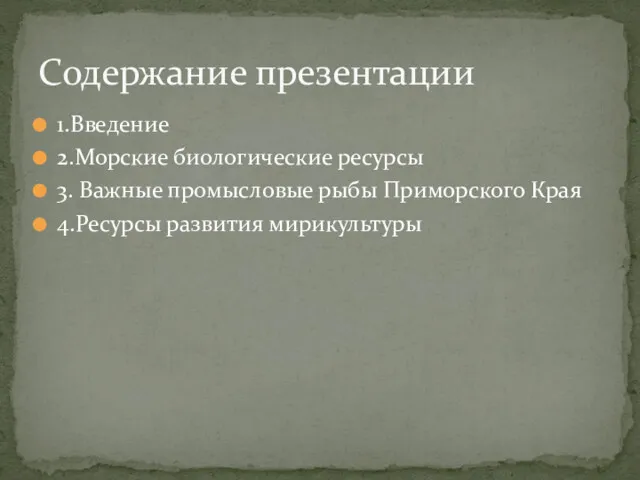 Содержание презентации

1.Введение
2.Морские биологические ресурсы
3. Важные промысловые рыбы Приморского Края
4.Ресурсы развития мирикультуры